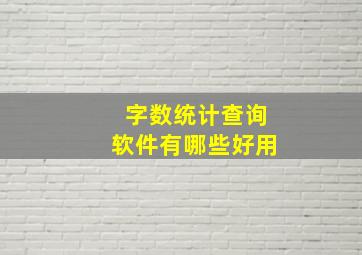 字数统计查询
软件有哪些好用